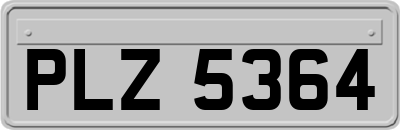 PLZ 5364